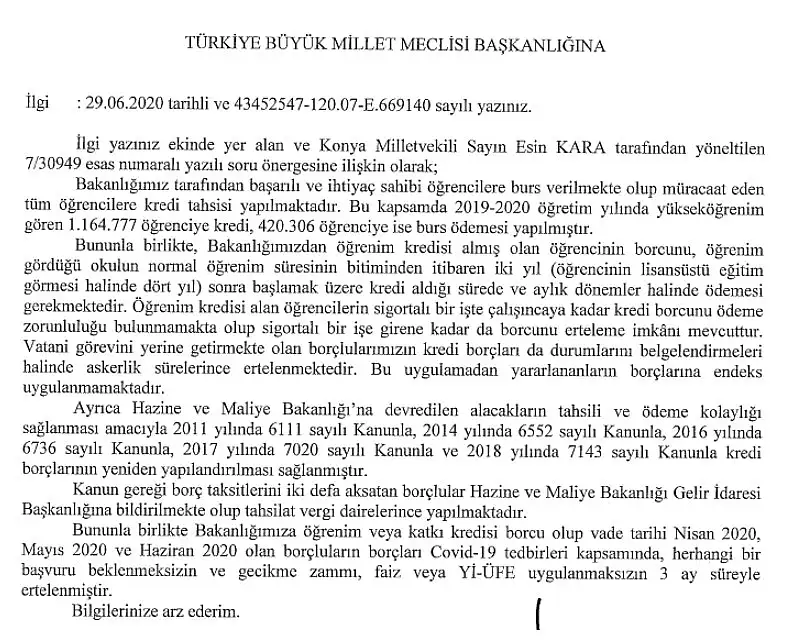 TÜRKİYE BÜYÜK MİLLET MECLİSİ BAŞKANLIĞINA

İlgi : 29.06.2020 tarihli ve 43452547-120.07-E.669140 sayılı yazınız.

İlgi yazınız ekinde yer alan ve Konya Milletvekili Sayın Esin KARA tarafından yöneltilen 7/30949 esas numaralı yazılı soru önergesine ilişkin olarak;

Bakanlığımız tarafından başarılı ve ihtiyaç sahibi öğrencilere burs verilmekte olup müracaat eden tüm öğrencilere kredi tahsisi yapılmaktadır. Bu kapsamda 2019-2020 öğretim yılında yükseköğrenim gören 1.164.777 öğrenciye kredi, 420.306 öğrenciye ise burs ödemesi yapılmıştır.

Bununla birlikte, Bakanlığımızdan öğrenim kredisi almış olan öğrencinin borcunu, öğrenim gördüğü okulun normal öğrenim süresinin bitiminden itibaren iki yıl (öğrencinin lisansüstü eğitim görmesi halinde dört yıl) sonra başlamak üzere kredi aldığı sürede ve aylık dönemler halinde ödemesi gerekmektedir. Öğrenim kredisi alan öğrencilerin sigortalı bir işte çalışıncaya kadar kredi borcunu ödeme zorunluluğu bulunmamakta olup sigortalı bir işe girene kadar da borcunu erteleme imkânı mevcuttur. Vatani görevini yerine getirmekte olan borçlularımızın kredi borçları da durumlarını belgelendirmeleri halinde askerlik sürelerince ertelenmektedir. Bu uygulamadan yararlananların borçlarına endeks uygulanmamaktadır.

Ayrıca Hazine ve Maliye Bakanlığı'na devredilen alacakların tahsili ve ödeme kolaylığı sağlanması amacıyla 2011 yılında 6111 sayılı Kanunla, 2014 yılında 6552 sayılı Kanunla, 2016 yılında 6736 sayılı Kanunla, 2017 yılında 7020 sayılı Kanunla ve 2018 yılında 7143 sayılı Kanunla kredi borçlarının yeniden yapılandırılması sağlanmıştır.

Kanun gereği borç taksitlerini iki defa aksatan borçlular Hazine ve Maliye Bakanlığı Gelir İdaresi Başkanlığına bildirilmekte olup tahsilat vergi dairelerince yapılmaktadır.

Bununla birlikte Bakanlığımıza öğrenim veya katkı kredisi borcu olup vade tarihi Nisan 2020, Mayıs 2020 ve Haziran 2020 olan borçluların borçları Covid-19 tedbirleri kapsamında, herhangi bir başvuru beklenmeksizin ve gecikme zammı, faiz veya Yİ-ÜFE uygulanmaksızın 3 ay süreyle ertelenmiştir.

Bilgilerinize arz ederim.